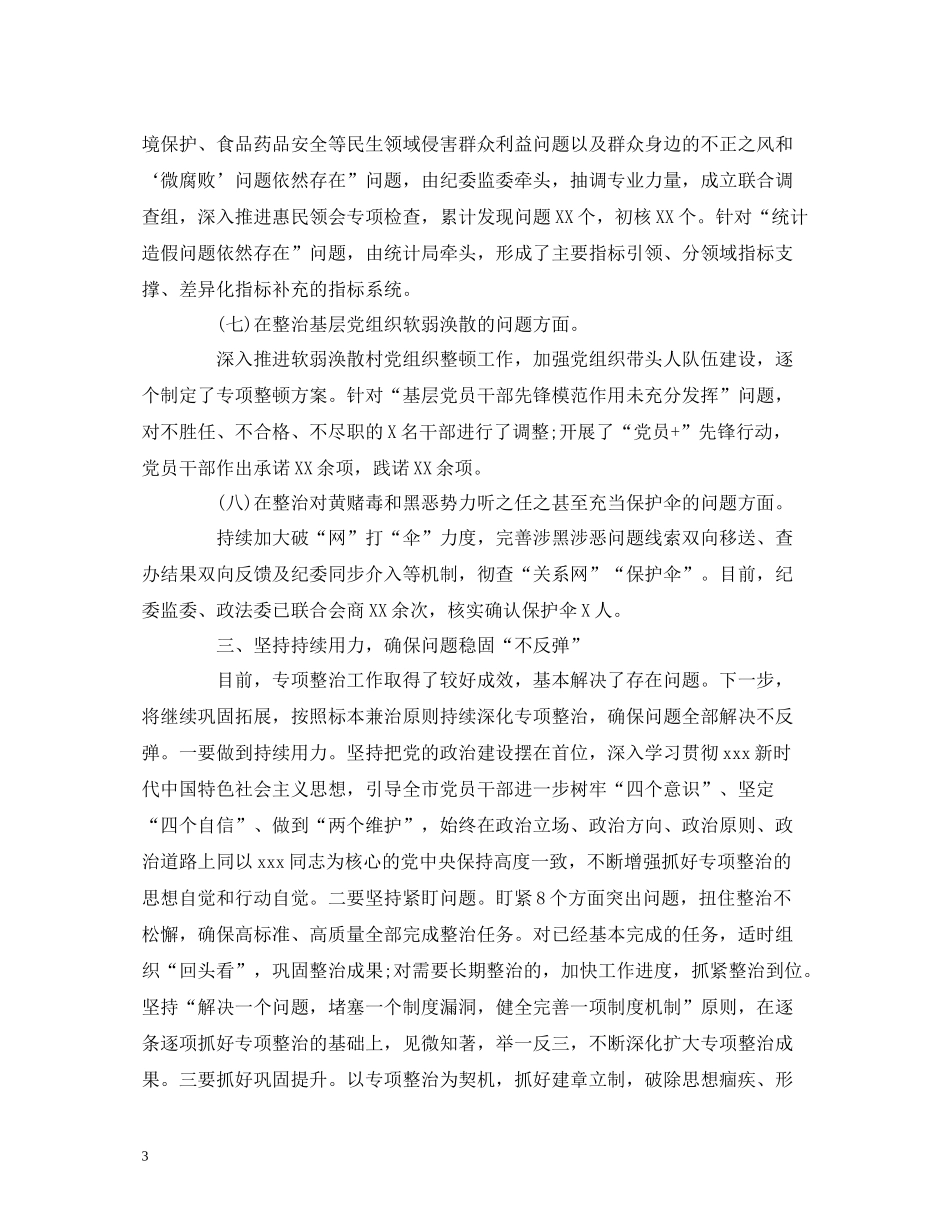 境保护、食品药品安全等民生领域侵害群众利益问题以及群众身边的不正之风和‘微腐败’问题依然存在”问题，由纪委监委牵头，抽调专业力量，成立联合调查组，深入推进惠民领会专项检查，累计发现问题XX个，初核XX个。针对“统计造假问题依然存在”问题，由统计局牵头，形成了主要指标引领、分领域指标支撑、差异化指标补充的指标系统。

(七)在整治基层党组织软弱涣散的问题方面。

深入推进软弱涣散村党组织整顿工作，加强党组织带头人队伍建设，逐个制定了专项整顿方案。针对“基层党员干部先锋模范作用未充分发挥”问题，对不胜任、不合格、不尽职的X名干部进行了调整;开展了“党员+”先锋行动，党员干部作出承诺XX余项，践诺XX余项。

(八)在整治对黄赌毒和黑恶势力听之任之甚至充当保护伞的问题方面。

持续加大破“网”打“伞”力度，完善涉黑涉恶问题线索双向移送、查办结果双向反馈及纪委同步介入等机制，彻查“关系网”“保护伞”。目前，纪委监委、政法委已联合会商XX余次，核实确认保护伞X人。

三、坚持持续用力，确保问题稳固“不反弹”

目前，专项整治工作取得了较好成效，基本解决了存在问题。下一步，将继续巩固拓展，按照标本兼治原则持续深化专项整治，确保问题全部解决不反弹。一要做到持续用力。坚持把党的政治建设摆在首位，深入学习贯彻xxx新时代中国特色社会主义思想，引导全市党员干部进一步树牢“四个意识”、坚定“四个自信”、做到“两个维护”，始终在政治立场、政治方向、政治原则、政治道路上同以xxx同志为核心的党中央保持高度一致，不断增强抓好专项整治的思想自觉和行动自觉。二要坚持紧盯问题。盯紧8个方面突出问题，扭住整治不松懈，确保高标准、高质量全部完成整治任务。对已经基本完成的任务，适时组织“回头看”，巩固整治成果;对需要长期整治的，加快工作进度，抓紧整治到位。坚持“解决一个问题，堵塞一个制度漏洞，健全完善一项制度机制”原则，在逐条逐项抓好专项整治的基础上，见微知著，举一反三，不断深化扩大专项整治成果。三要抓好巩固提升。以专项整治为契机，抓好建章立制，破除思想痼疾、形

3